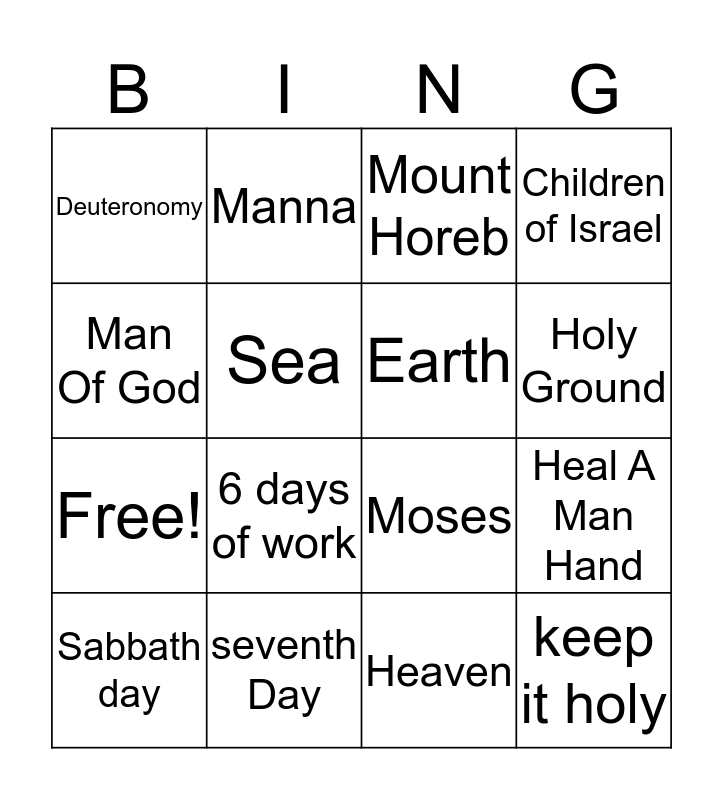 | B | I | N | G |
|---|---|---|---|
| Deuteronomy | Manna | Mount Horeb | Children of Israel |
| Man Of God | Sea | Earth | Holy Ground |
| Free! | 6 days of work | Moses | Heal A Man Hand |
| Sabbath day | seventh Day | Heaven | keep it holy |